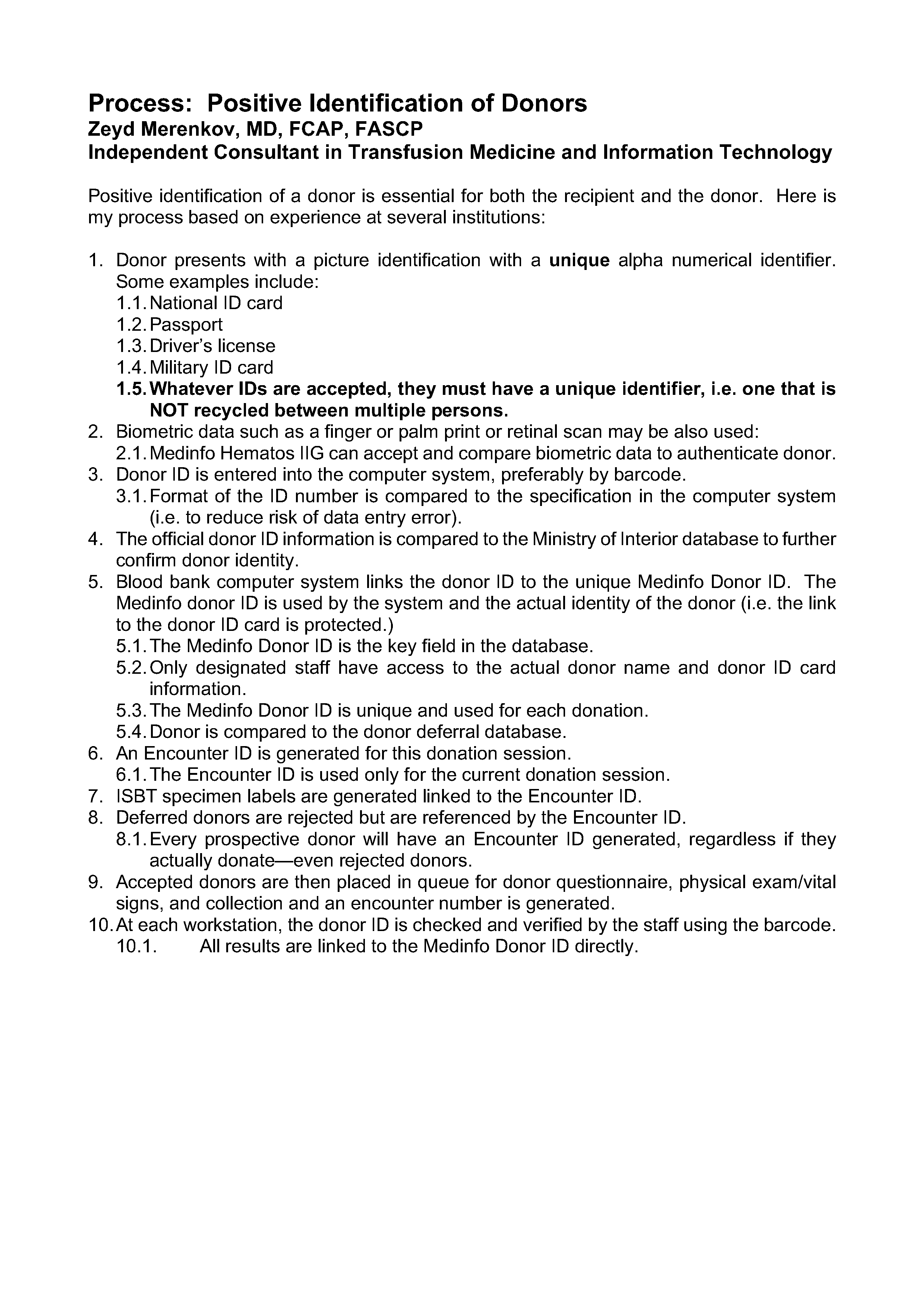 Process: Positive Identification of Donors
Zeyd Merenkov, MD, FCAP, FASCP
Independent Consultant in Transfusion Medicine and Information Technology

Positive identification of a donor is essential for both the recipient and the donor. Here is my process based on experience at several institutions:

1. Donor presents with a picture identification with a unique alpha numerical identifier. Some examples include:
1.1. National ID card
1.2. Passport
1.3. Driver's license
1.4. Military ID card
1.5. Whatever IDs are accepted, they must have a unique identifier, i.e. one that is NOT recycled between multiple persons.
2. Biometric data such as a finger or palm print or retinal scan may be also used:
2.1. Medinfo Hematos IIG can accept and compare biometric data to authenticate donor.
3. Donor ID is entered into the computer system, preferably by barcode.
3.1. Format of the ID number is compared to the specification in the computer system (i.e. to reduce risk of data entry error).
4. The official donor ID information is compared to the Ministry of Interior database to further confirm donor identity.
5. Blood bank computer system links the donor ID to the unique Medinfo Donor ID. The Medinfo donor ID is used by the system and the actual identity of the donor (i.e. the link to the donor ID card is protected.)
5.1. The Medinfo Donor ID is the key field in the database.
5.2. Only designated staff have access to the actual donor name and donor ID card information.
5.3. The Medinfo Donor ID is unique and used for each donation.
5.4. Donor is compared to the donor deferral database.
6. An Encounter ID is generated for this donation session.
6.1. The Encounter ID is used only for the current donation session.
7. ISBT specimen labels are generated linked to the Encounter ID.
8. Deferred donors are rejected but are referenced by the Encounter ID.
8.1. Every prospective donor will have an Encounter ID generated, regardless if they actually donate—even rejected donors.
9. Accepted donors are then placed in queue for donor questionnaire, physical exam/vital signs, and collection and an encounter number is generated.
10. At each workstation, the donor ID is checked and verified by the staff using the barcode.
10.1. All results are linked to the Medinfo Donor ID directly.